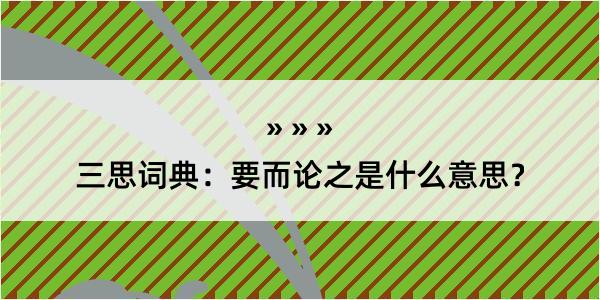 » » »

三思词典：要而论之是什么意思？